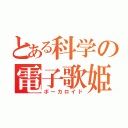 とある科学の
電子歌姫
ボーカロイド